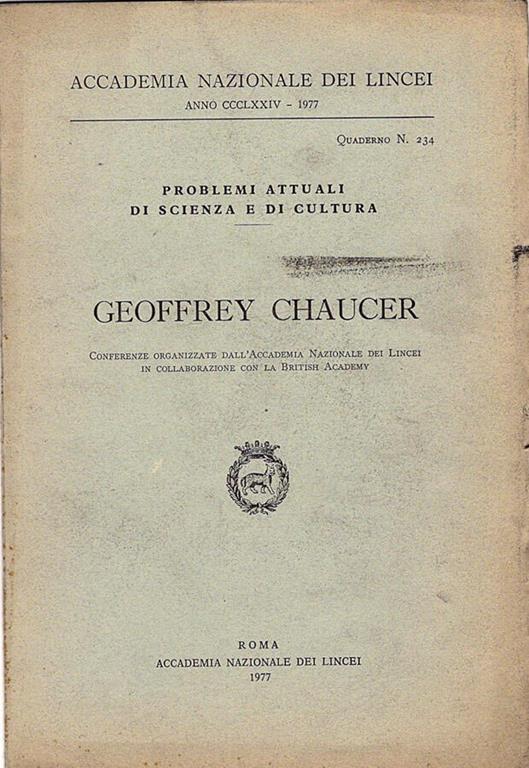 ACCADEMIA NAZIONALE DEI LINCEI
ANNO CCCLXXIV - 1977

Quaderno N. 234

PROBLEMI ATTUALI
DI SCIENZA E DI CULTURA

GEOFFREY CHAUCER

Conferenze organizzate dall'Accademia Nazionale dei Lincei in collaborazione con la British Academy

ROMA
ACCADEMIA NAZIONALE DEI LINCEI
1977